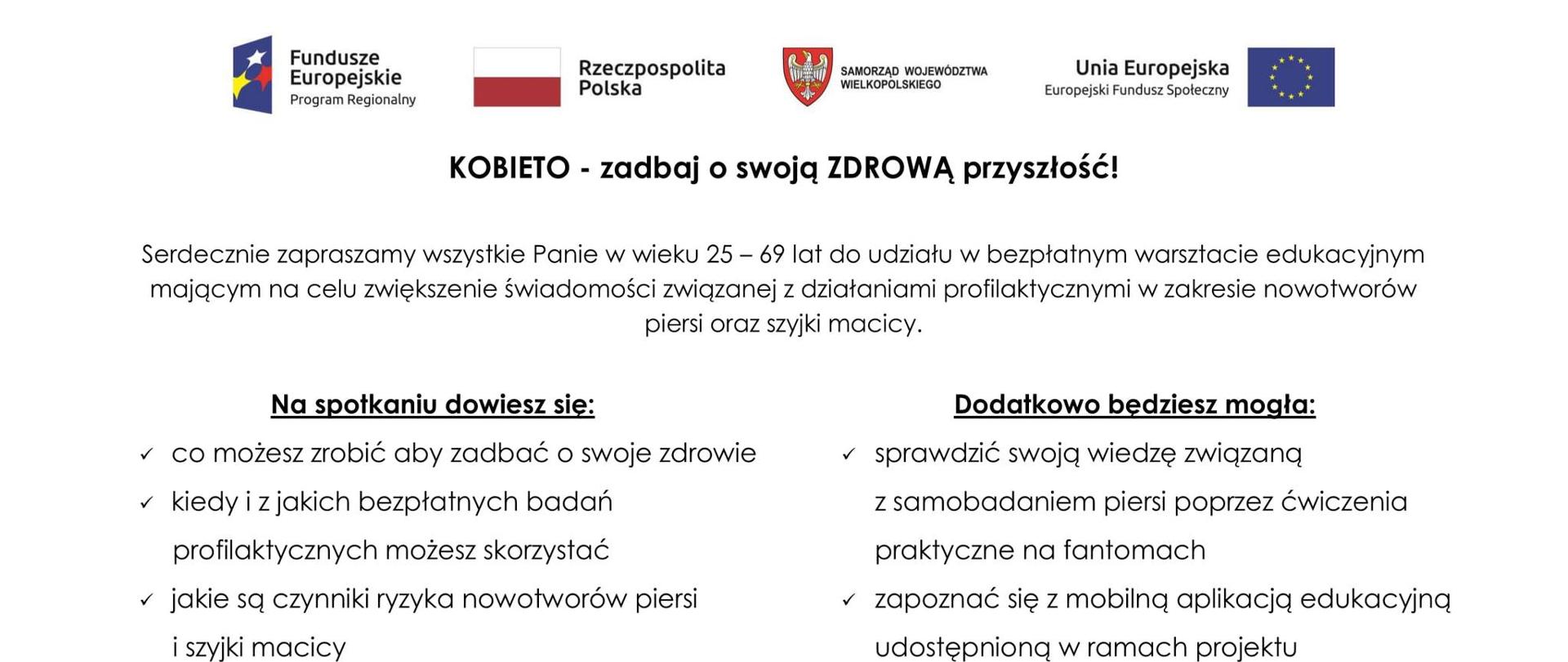 Fundusze Europejskie
Program Regionalny

Rzeczpospolita Polska

SAMORZĄD WOJEWÓDZTWA WIELKOPOLSKIEGO

Unia Europejska
Europejski Fundusz Społeczny

KOBIETO - zadbaj o swoją ZDROWĄ przyszłość!

Serdecznie zapraszamy wszystkie Panie w wieku 25 – 69 lat do udziału w bezpłatnym warsztacie edukacyjnym mającym na celu zwiększenie świadomości związanej z działaniami profilaktycznymi w zakresie nowotworów piersi oraz szyjki macicy.

Na spotkaniu dowiesz się:

✓ co możesz zrobić aby zadbać o swoje zdrowie
✓ kiedy i z jakich bezpłatnych badań profilaktycznych możesz skorzystać
✓ jakie są czynniki ryzyka nowotworów piersi i szyjki macicy

Dodatkowo będziesz mogła:

✓ sprawdzić swoją wiedzę związaną z samobadaniem piersi poprzez ćwiczenia praktyczne na fantomach
✓ zapoznać się z mobilną aplikacją edukacyjną udostępnioną w ramach projektu